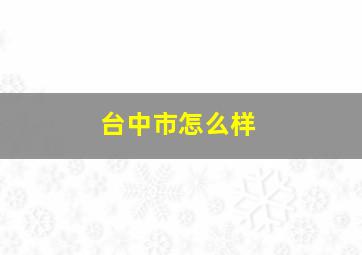 台中市怎么样